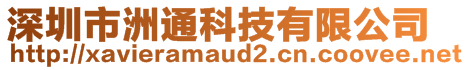 深圳市洲通科技有限公司
http://xavieramaud2.cn.coovee.net